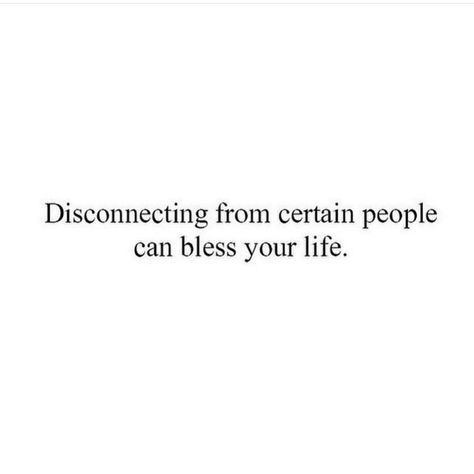 Disconnecting from certain people can bless your life.